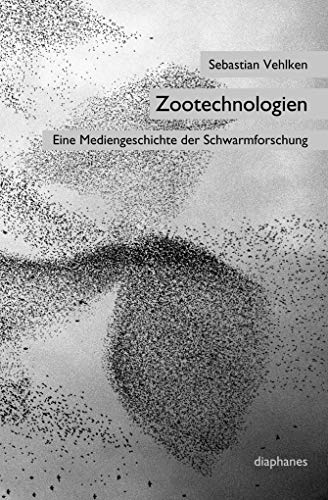 Sebastian Vehlken

Zootechnologien

Eine Mediengeschichte der Schwarmforschung

diaphanes